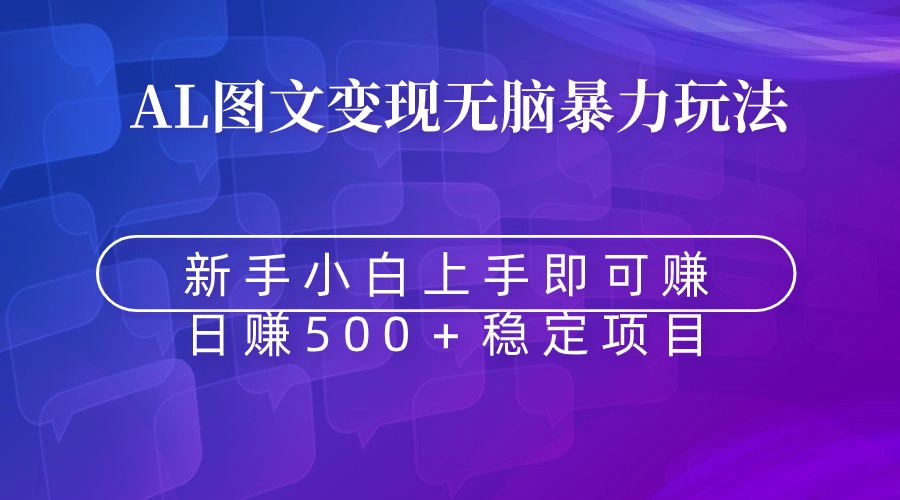 AL图文变现无脑暴力玩法

新手小白上手即可赚

日赚500+稳定项目